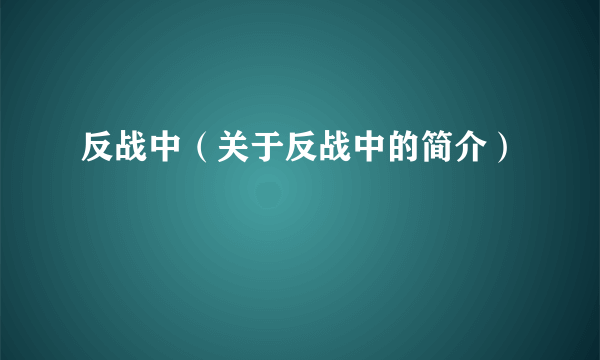 反战中（关于反战中的简介）